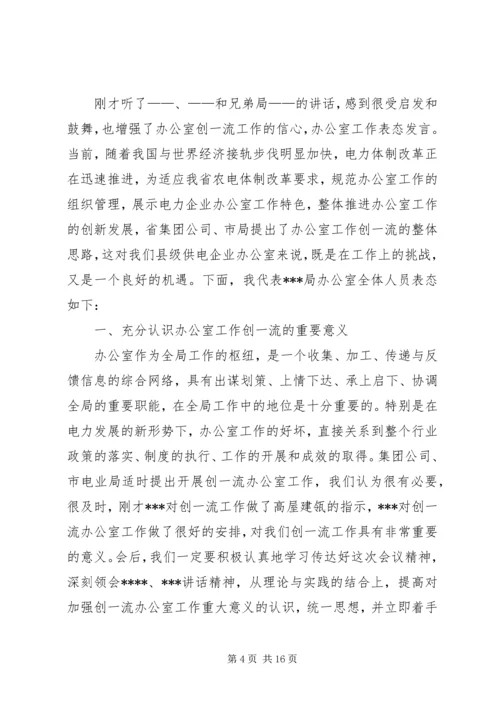 刚才听了——、——和兄弟局——的讲话，感到很受启发和鼓舞，也增强了办公室创一流工作的信心，办公室工作表态发言。当前，随着我国与世界经济接轨步伐明显加快，电力体制改革正在迅速推进，为适应我省农电体制改革要求，规范办公室工作的组织管理，展示电力企业办公室工作特色，整体推进办公室工作的创新发展，省集团公司、市局提出了办公室工作创一流的整体思路，这对我们县级供电企业办公室来说，既是在工作上的挑战，又是一个良好的机遇。下面，我代表***局办公室全体人员表态如下：

一、充分认识办公室工作创一流的重要意义

办公室作为全局工作的枢纽，是一个收集、加工、传递与反馈信息的综合网络，具有出谋划策、上情下达、承上启下、协调全局的重要职能，在全局工作中的地位是十分重要的。特别是在电力发展的新形势下，办公室工作的好坏，直接关系到整个行业政策的落实、制度的执行、工作的开展和成效的取得。集团公司、市电业局适时提出开展创一流办公室工作，我们认为很有必要，很及时，刚才***对创一流工作做了高屋建瓴的指示，***对创一流办公室工作做了很好的安排，对我们创一流工作具有非常重要的意义。会后，我们一定要积极认真地学习传达好这次会议精神，深刻领会****、***讲话精神，从理论与实践的结合上，提高对加强创一流办公室工作重大意义的认识，统一思想，并立即着手

第 4 页 共 16 页